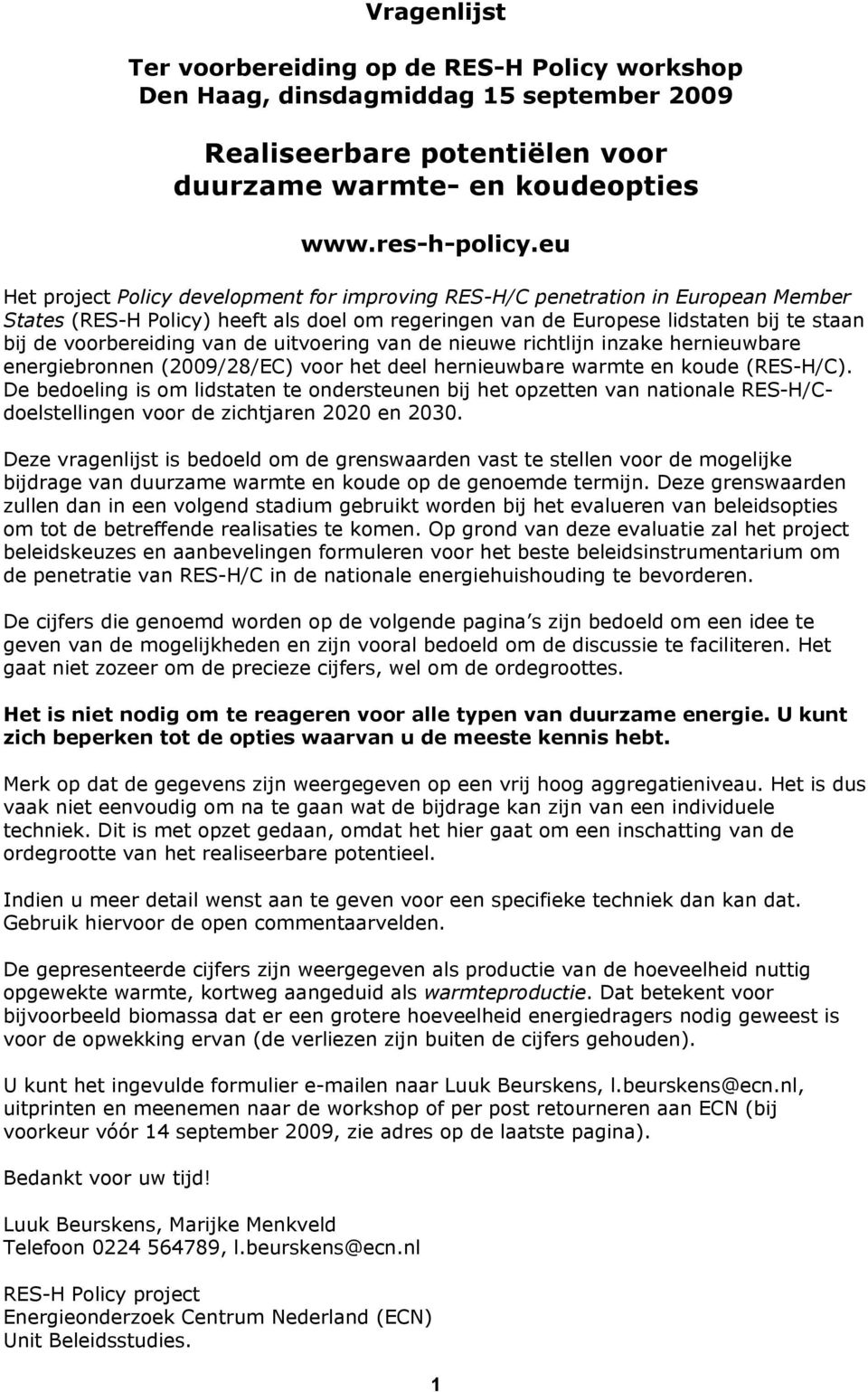 Vragenlijst

Ter voorbereiding op de RES-H Policy workshop
Den Haag, dinsdagmiddag 15 september 2009

Realiseerbare potentiëlen voor duurzame warmte- en koudeopties

www.res-h-policy.eu

Het project Policy development for improving RES-H/C penetration in European Member States (RES-H Policy) heeft als doel om regeringen van de Europese lidstaten bij te staan bij de voorbereiding van de uitvoering van de nieuwe richtlijn inzake hernieuwbare energiebronnen (2009/28/EC) voor het deel hernieuwbare warmte en koude (RES-H/C). De bedoeling is om lidstaten te ondersteunen bij het opzetten van nationale RES-H/C-doelstellingen voor de zichtjaren 2020 en 2030.

Deze vragenlijst is bedoeld om de grenswaarden vast te stellen voor de mogelijke bijdrage van duurzame warmte en koude op de genoemde termijn. Deze grenswaarden zullen dan in een volgend stadium gebruikt worden bij het evalueren van beleidsopties om tot de betreffende realisaties te komen. Op grond van deze evaluatie zal het project beleidskeuzes en aanbevelingen formuleren voor het beste beleidsinstrumentarium om de penetratie van RES-H/C in de nationale energiehuishouding te bevorderen.

De cijfers die genoemd worden op de volgende pagina s zijn bedoeld om een idee te geven van de mogelijkheden en zijn vooral bedoeld om de discussie te faciliteren. Het gaat niet zozeer om de precieze cijfers, wel om de ordegroottes.

Het is niet nodig om te reageren voor alle typen van duurzame energie. U kunt zich beperken tot de opties waarvan u de meeste kennis hebt.

Merk op dat de gegevens zijn weergegeven op een vrij hoog aggregatieniveau. Het is dus vaak niet eenvoudig om na te gaan wat de bijdrage kan zijn van een individuele techniek. Dit is met opzet gedaan, omdat het hier gaat om een inschatting van de ordegrootte van het realiseerbare potentieel.

Indien u meer detail wenst aan te geven voor een specifieke techniek dan kan dat. Gebruik hiervoor de open commentaarvelden.

De gepresenteerde cijfers zijn weergegeven als productie van de hoeveelheid nuttig opgewekte warmte, kortweg aangeduid als warmteproductie. Dat betekent voor bijvoorbeeld biomassa dat er een grotere hoeveelheid energiedragers nodig geweest is voor de opwekking ervan (de verliezen zijn buiten de cijfers gehouden).

U kunt het ingevulde formulier e-mailen naar Luuk Beurskens, l.beurskens@ecn.nl, uitprinten en meenemen naar de workshop of per post retourneren aan ECN (bij voorkeur vóór 14 september 2009, zie adres op de laatste pagina).

Bedankt voor uw tijd!

Luuk Beurskens, Marijke Menkveld
Telefoon 0224 564789, l.beurskens@ecn.nl

RES-H Policy project
Energieonderzoek Centrum Nederland (ECN)
Unit Beleidsstudies.

1